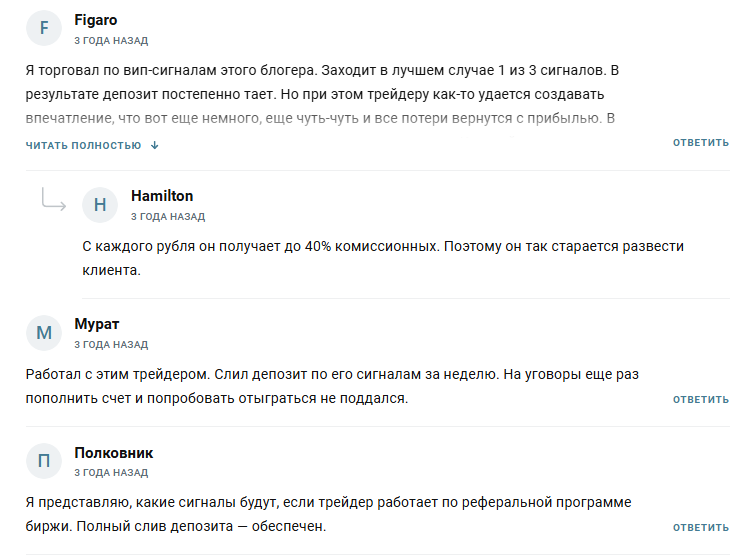 F
Figaro
3 ГОДА НАЗАД

Я торговал по вип-сигналам этого блогера. Заходит в лучшем случае 1 из 3 сигналов. В результате депозит постепенно тает. Но при этом трейдеру как-то удается создавать впечатление, что вот еще немного, еще чуть-чуть и все потери вернутся с прибылью. В

ЧИТАТЬ ПОЛНОСТЬЮ ↓

ОТВЕТИТЬ

H
Hamilton
3 ГОДА НАЗАД

С каждого рубля он получает до 40% комиссионных. Поэтому он так старается развести клиента.

М
Мурат
3 ГОДА НАЗАД

Работал с этим трейдером. Слил депозит по его сигналам за неделю. На уговоры еще раз пополнить счет и попробовать отыграться не поддался.

ОТВЕТИТЬ

П
Полковник
3 ГОДА НАЗАД

Я представляю, какие сигналы будут, если трейдер работает по реферальной программе биржи. Полный слив депозита — обеспечен.

ОТВЕТИТЬ